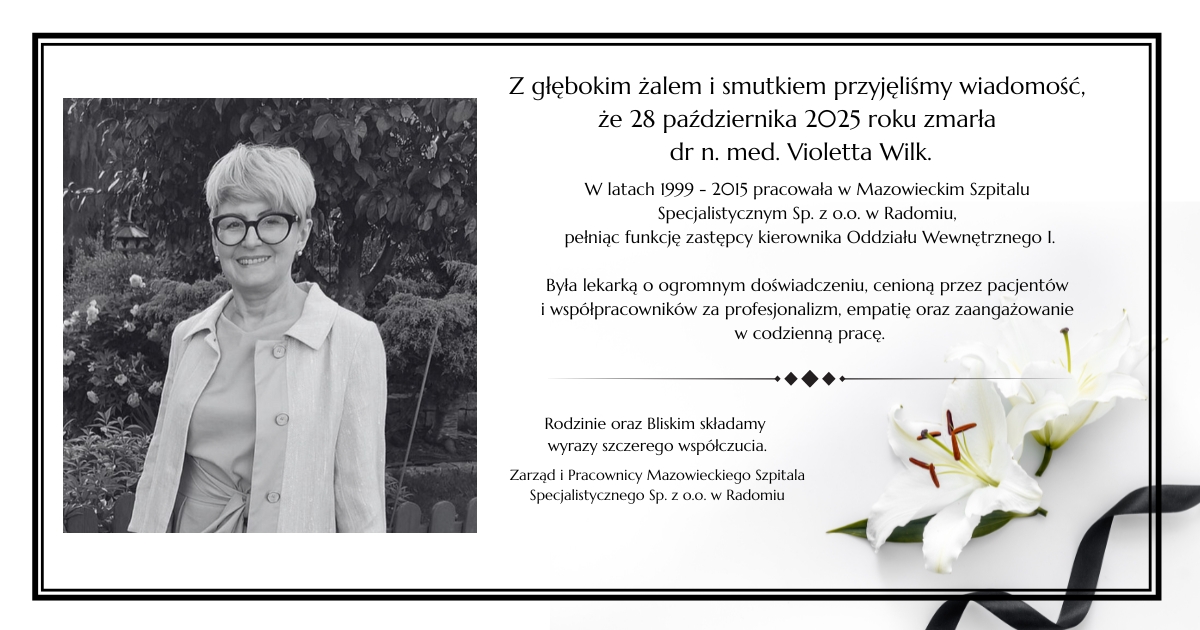 Z głębokim żalem i smutkiem przyjęliśmy wiadomość, że 28 października 2025 roku zmarła dr n. med. Violetta Wilk.

W latach 1999 - 2015 pracowała w Mazowieckim Szpitalu Specjalistycznym Sp. z o.o. w Radomiu, pełniąc funkcję zastępcy kierownika Oddziału Wewnętrznego I.

Była lekarką o ogromnym doświadczeniu, cenioną przez pacjentów i współpracowników za profesjonalizm, empatię oraz zaangażowanie w codzienną pracę.

Rodzinie oraz Bliskim składamy wyrazy szczerego współczucia.

Zarząd i Pracownicy Mazowieckiego Szpitala Specjalistycznego Sp. z o.o. w Radomiu